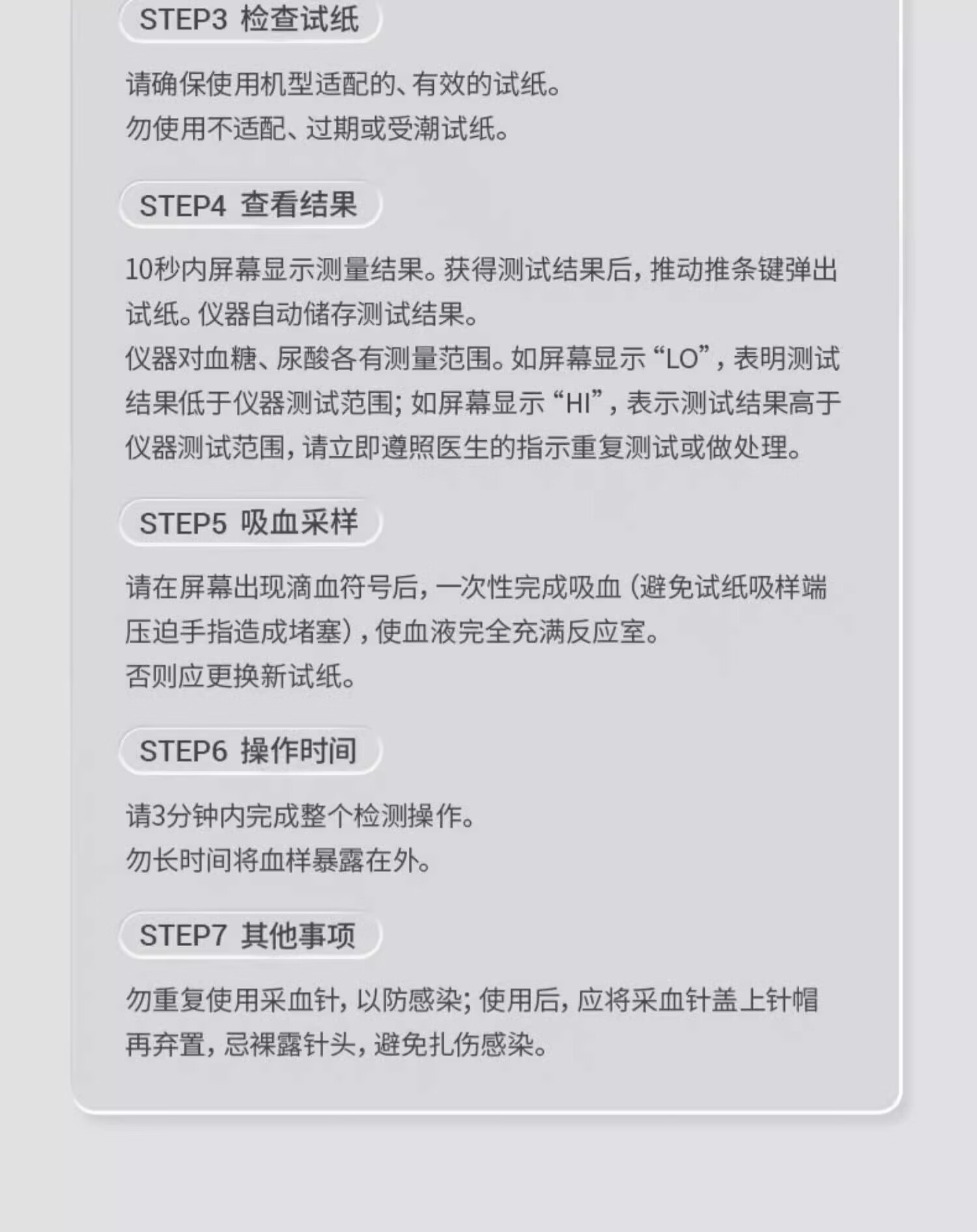 STEP3 检查试纸

请确保使用机型适配的、有效的试纸。
勿使用不适配、过期或受潮试纸。

STEP4 查看结果

10秒内屏幕显示测量结果。获得测试结果后，推动推条键弹出试纸。仪器自动储存测试结果。
仪器对血糖、尿酸各有测量范围。如屏幕显示“LO”，表明测试结果低于仪器测试范围；如屏幕显示“HI”，表示测试结果高于仪器测试范围，请立即遵照医生的指示重复测试或做处理。

STEP5 吸血采样

请在屏幕出现滴血符号后，一次性完成吸血（避免试纸吸样端压迫手指造成堵塞），使血液完全充满反应室。
否则应更换新试纸。

STEP6 操作时间

请3分钟内完成整个检测操作。
勿长时间将血样暴露在外。

STEP7 其他事项

勿重复使用采血针，以防感染；使用后，应将采血针盖上针帽再弃置，忌裸露针头，避免扎伤感染。